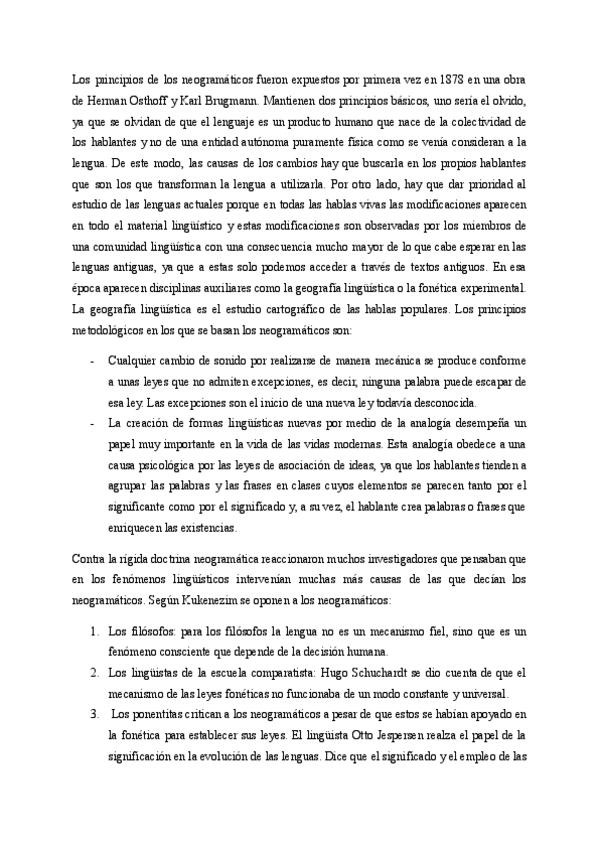 Los principios de los neogramáticos fueron expuestos por primera vez en 1878 en una obra de Herman Osthoff y Karl Brugmann. Mantienen dos principios básicos, uno sería el olvido, ya que se olvidan de que el lenguaje es un producto humano que nace de la colectividad de los hablantes y no de una entidad autónoma puramente física como se venía consideran a la lengua. De este modo, las causas de los cambios hay que buscarla en los propios hablantes que son los que transforman la lengua a utilizarla. Por otro lado, hay que dar prioridad al estudio de las lenguas actuales porque en todas las hablas vivas las modificaciones aparecen en todo el material lingüístico y estas modificaciones son observadas por los miembros de una comunidad lingüística con una consecuencia mucho mayor de lo que cabe esperar en las lenguas antiguas, ya que a estas solo podemos acceder a través de textos antiguos. En esa época aparecen disciplinas auxiliares como la geografía lingüística o la fonética experimental. La geografía lingüística es el estudio cartográfico de las hablas populares. Los principios metodológicos en los que se basan los neogramáticos son:

- Cualquier cambio de sonido por realizarse de manera mecánica se produce conforme a unas leyes que no admiten excepciones, es decir, ninguna palabra puede escapar de esa ley. Las excepciones son el inicio de una nueva ley todavía desconocida.
- La creación de formas lingüísticas nuevas por medio de la analogía desempeña un papel muy importante en la vida de las vidas modernas. Esta analogía obedece a una causa psicológica por las leyes de asociación de ideas, ya que los hablantes tienden a agrupar las palabras y las frases en clases cuyos elementos se parecen tanto por el significante como por el significado y, a su vez, el hablante crea palabras o frases que enriquecen las existencias.

Contra la rígida doctrina neogramática reaccionaron muchos investigadores que pensaban que en los fenómenos lingüísticos intervenían muchas más causas de las que decían los neogramáticos. Según Kukenezim se oponen a los neogramáticos:

1. Los filósofos: para los filósofos la lengua no es un mecanismo fiel, sino que es un fenómeno consciente que depende de la decisión humana.
2. Los lingüistas de la escuela comparatista: Hugo Schuchardt se dio cuenta de que el mecanismo de las leyes fonéticas no funcionaba de un modo constante y universal.
3. Los ponentitas critican a los neogramáticos a pesar de que estos se habían apoyado en la fonética para establecer sus leyes. El lingüista Otto Jespersen realza el papel de la significación en la evolución de las lenguas. Dice que el significado y el empleo de las